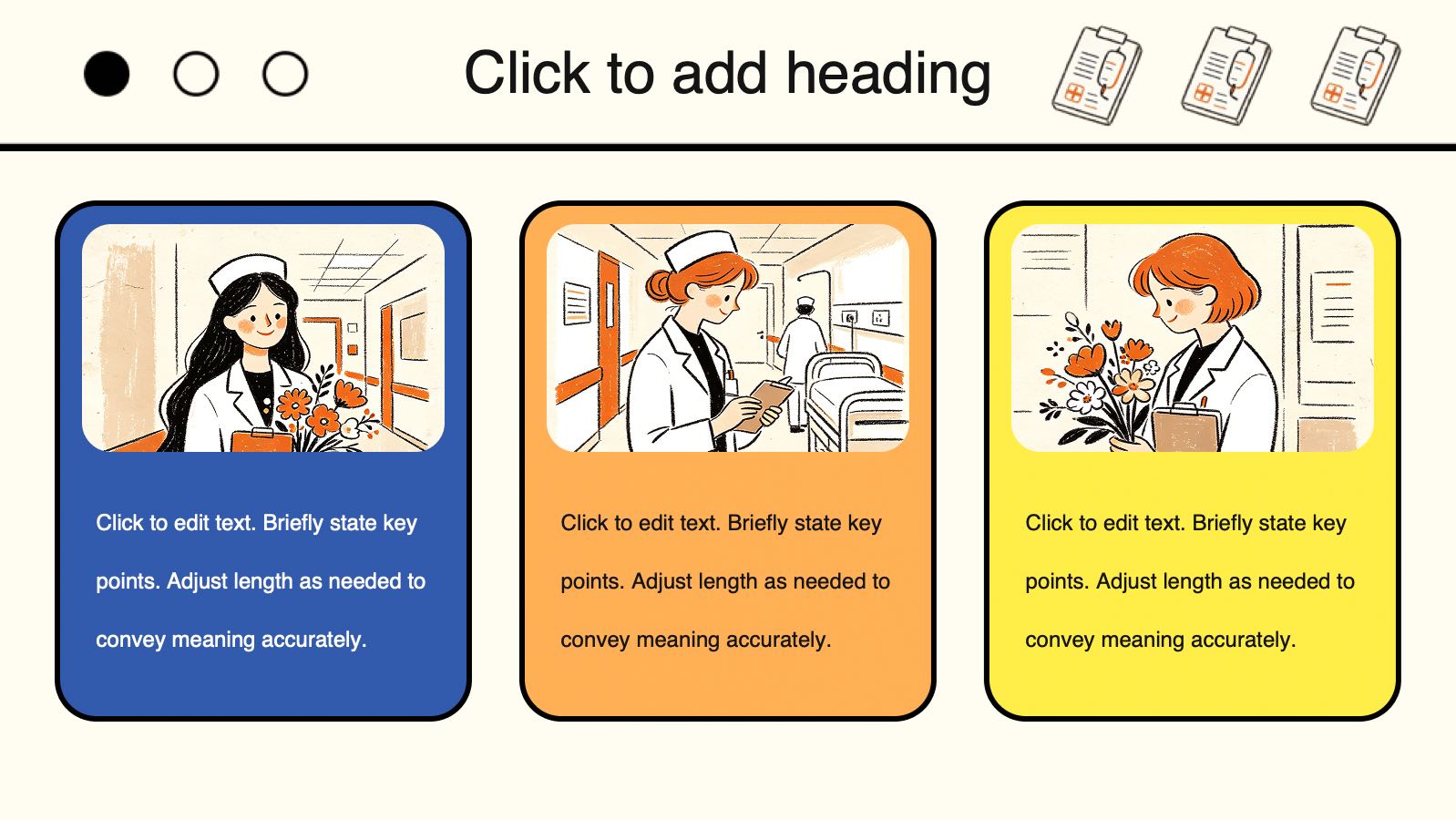 Click to add heading

Click to edit text. Briefly state key points. Adjust length as needed to convey meaning accurately.

Click to edit text. Briefly state key points. Adjust length as needed to convey meaning accurately.

Click to edit text. Briefly state key points. Adjust length as needed to convey meaning accurately.